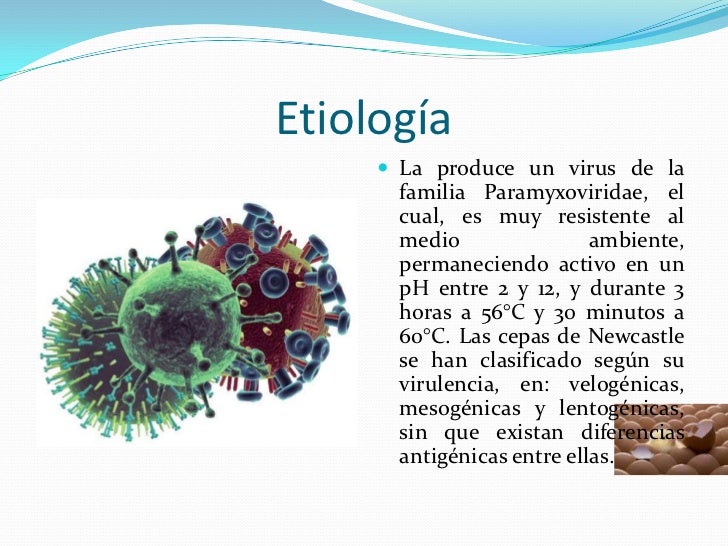 Etiología

La produce un virus de la familia Paramyxoviridae, el cual, es muy resistente al medio ambiente, permaneciendo activo en un pH entre 2 y 12, y durante 3 horas a 56°C y 30 minutos a 60°C. Las cepas de Newcastle se han clasificado según su virulencia, en: velogénicas, mesogénicas y lentogénicas, sin que existan diferencias antigénicas entre ellas.